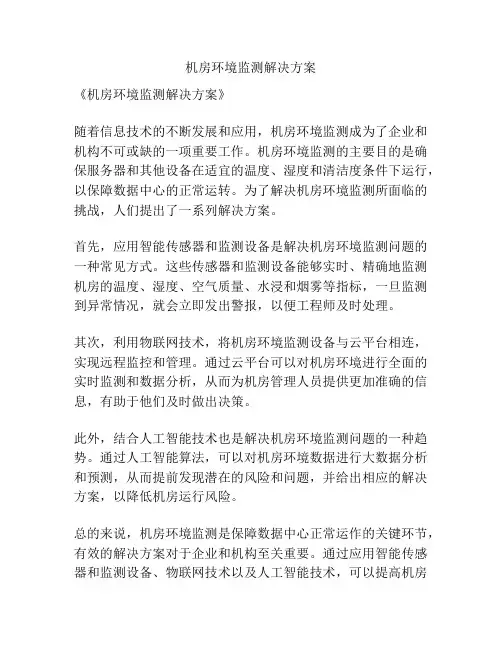 机房环境监测解决方案

《机房环境监测解决方案》

随着信息技术的不断发展和应用，机房环境监测成为了企业和机构不可或缺的一项重要工作。机房环境监测的主要目的是确保服务器和其他设备在适宜的温度、湿度和清洁度条件下运行，以保障数据中心的正常运转。为了解决机房环境监测所面临的挑战，人们提出了一系列解决方案。

首先，应用智能传感器和监测设备是解决机房环境监测问题的一种常见方式。这些传感器和监测设备能够实时、精确地监测机房的温度、湿度、空气质量、水浸和烟雾等指标，一旦监测到异常情况，就会立即发出警报，以便工程师及时处理。

其次，利用物联网技术，将机房环境监测设备与云平台相连，实现远程监控和管理。通过云平台可以对机房环境进行全面的实时监测和数据分析，从而为机房管理人员提供更加准确的信息，有助于他们及时做出决策。

此外，结合人工智能技术也是解决机房环境监测问题的一种趋势。通过人工智能算法，可以对机房环境数据进行大数据分析和预测，从而提前发现潜在的风险和问题，并给出相应的解决方案，以降低机房运行风险。

总的来说，机房环境监测是保障数据中心正常运作的关键环节，有效的解决方案对于企业和机构至关重要。通过应用智能传感器和监测设备、物联网技术以及人工智能技术，可以提高机房